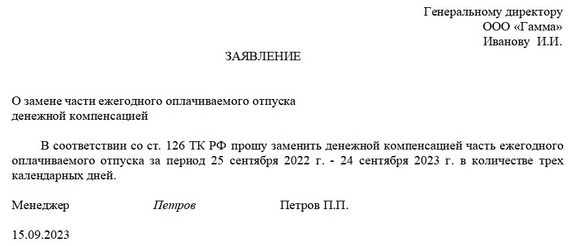 Генеральному директору
ООО «Гамма»
Иванову И.И.

ЗАЯВЛЕНИЕ

О замене части ежегодного оплачиваемого отпуска
денежной компенсацией

В соответствии со ст. 126 ТК РФ прошу заменить денежной компенсацией часть ежегодного оплачиваемого отпуска за период 25 сентября 2022 г. - 24 сентября 2023 г. в количестве трех календарных дней.

Менеджер Петров Петров П.П.

15.09.2023